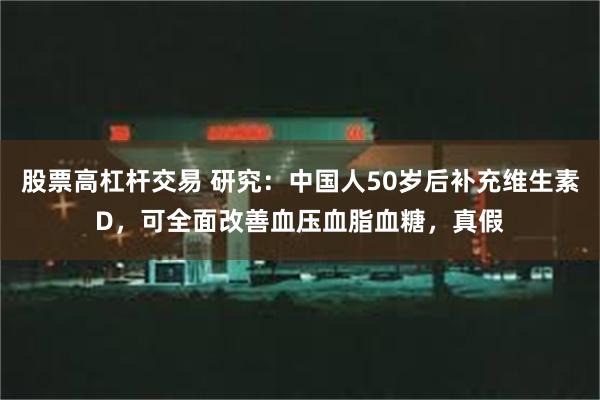 股票高杠杆交易 研究：中国人50岁后补充维生素D，可全面改善血压血脂血糖，真假